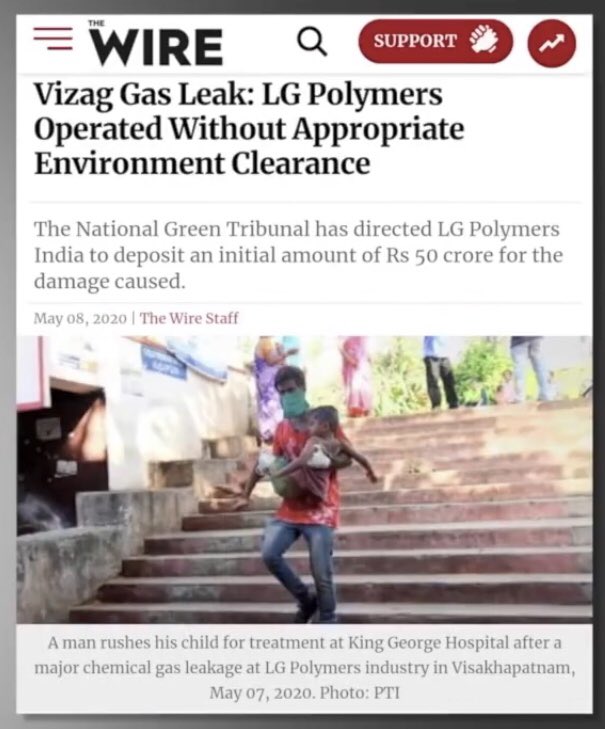 THE WIRE

SUPPORT

Vizag Gas Leak: LG Polymers Operated Without Appropriate Environment Clearance

The National Green Tribunal has directed LG Polymers India to deposit an initial amount of Rs 50 crore for the damage caused.

May 08, 2020 | The Wire Staff

A man rushes his child for treatment at King George Hospital after a major chemical gas leakage at LG Polymers industry in Visakhapatnam, May 07, 2020. Photo: PTI